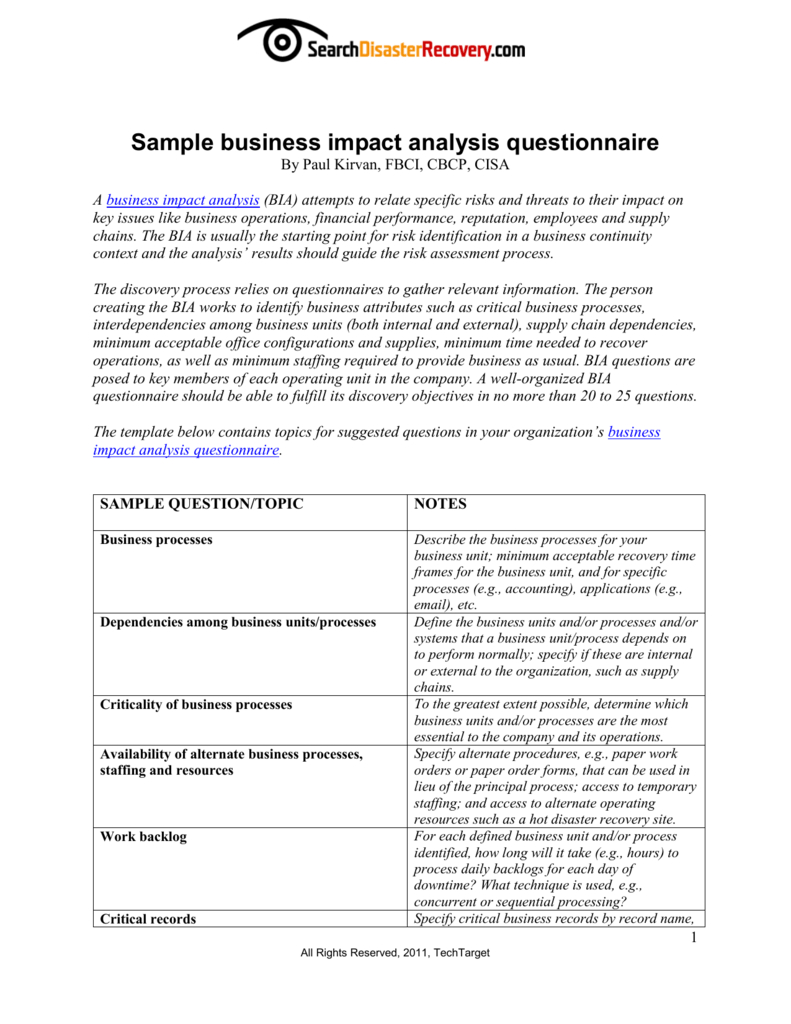 SearchDisasterRecovery.com

Sample business impact analysis questionnaire

By Paul Kirvan, FBCI, CBCP, CISA

A business impact analysis (BIA) attempts to relate specific risks and threats to their impact on key issues like business operations, financial performance, reputation, employees and supply chains. The BIA is usually the starting point for risk identification in a business continuity context and the analysis' results should guide the risk assessment process.

The discovery process relies on questionnaires to gather relevant information. The person creating the BIA works to identify business attributes such as critical business processes, interdependencies among business units (both internal and external), supply chain dependencies, minimum acceptable office configurations and supplies, minimum time needed to recover operations, as well as minimum staffing required to provide business as usual. BIA questions are posed to key members of each operating unit in the company. A well-organized BIA questionnaire should be able to fulfill its discovery objectives in no more than 20 to 25 questions.

The template below contains topics for suggested questions in your organization's business impact analysis questionnaire.

| SAMPLE QUESTION/TOPIC | NOTES |
|---|---|
| Business processes | Describe the business processes for your business unit; minimum acceptable recovery time frames for the business unit, and for specific processes (e.g., accounting), applications (e.g., email), etc. |
| Dependencies among business units/processes | Define the business units and/or processes and/or systems that a business unit/process depends on to perform normally; specify if these are internal or external to the organization, such as supply chains. |
| Criticality of business processes | To the greatest extent possible, determine which business units and/or processes are the most essential to the company and its operations. |
| Availability of alternate business processes, staffing and resources | Specify alternate procedures, e.g., paper work orders or paper order forms, that can be used in lieu of the principal process; access to temporary staffing; and access to alternate operating resources such as a hot disaster recovery site. |
| Work backlog | For each defined business unit and/or process identified, how long will it take (e.g., hours) to process daily backlogs for each day of downtime? What technique is used, e.g., concurrent or sequential processing? |
| Critical records | Specify critical business records by record name, |

1

All Rights Reserved, 2011, TechTarget